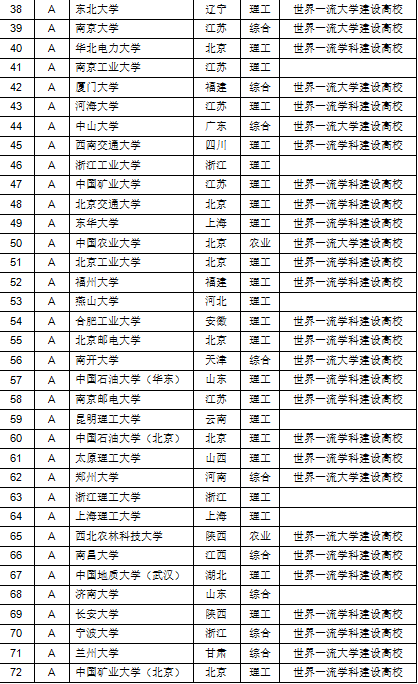 | 38 | A | 东北大学 | 辽宁 | 理工 | 世界一流大学建设高校 |
|---|---|---|---|---|---|
| 39 | A | 南京大学 | 江苏 | 综合 | 世界一流大学建设高校 |
| 40 | A | 华北电力大学 | 北京 | 理工 | 世界一流学科建设高校 |
| 41 | A | 南京工业大学 | 江苏 | 理工 | |
| 42 | A | 厦门大学 | 福建 | 综合 | 世界一流大学建设高校 |
| 43 | A | 河海大学 | 江苏 | 理工 | 世界一流学科建设高校 |
| 44 | A | 中山大学 | 广东 | 综合 | 世界一流大学建设高校 |
| 45 | A | 西南交通大学 | 四川 | 理工 | 世界一流学科建设高校 |
| 46 | A | 浙江工业大学 | 浙江 | 理工 | |
| 47 | A | 中国矿业大学 | 江苏 | 理工 | 世界一流学科建设高校 |
| 48 | A | 北京交通大学 | 北京 | 理工 | 世界一流学科建设高校 |
| 49 | A | 东华大学 | 上海 | 理工 | 世界一流学科建设高校 |
| 50 | A | 中国农业大学 | 北京 | 农业 | 世界一流大学建设高校 |
| 51 | A | 北京工业大学 | 北京 | 理工 | 世界一流学科建设高校 |
| 52 | A | 福州大学 | 福建 | 理工 | 世界一流学科建设高校 |
| 53 | A | 燕山大学 | 河北 | 理工 | |
| 54 | A | 合肥工业大学 | 安徽 | 理工 | 世界一流学科建设高校 |
| 55 | A | 北京邮电大学 | 北京 | 理工 | 世界一流学科建设高校 |
| 56 | A | 南开大学 | 天津 | 综合 | 世界一流大学建设高校 |
| 57 | A | 中国石油大学（华东） | 山东 | 理工 | 世界一流学科建设高校 |
| 58 | A | 南京邮电大学 | 江苏 | 理工 | 世界一流学科建设高校 |
| 59 | A | 昆明理工大学 | 云南 | 理工 | |
| 60 | A | 中国石油大学（北京） | 北京 | 理工 | 世界一流学科建设高校 |
| 61 | A | 太原理工大学 | 山西 | 理工 | 世界一流学科建设高校 |
| 62 | A | 郑州大学 | 河南 | 综合 | 世界一流大学建设高校 |
| 63 | A | 浙江理工大学 | 浙江 | 理工 | |
| 64 | A | 上海理工大学 | 上海 | 理工 | |
| 65 | A | 西北农林科技大学 | 陕西 | 农业 | 世界一流大学建设高校 |
| 66 | A | 南昌大学 | 江西 | 综合 | 世界一流学科建设高校 |
| 67 | A | 中国地质大学（武汉） | 湖北 | 理工 | 世界一流学科建设高校 |
| 68 | A | 济南大学 | 山东 | 综合 | |
| 69 | A | 长安大学 | 陕西 | 理工 | 世界一流学科建设高校 |
| 70 | A | 宁波大学 | 浙江 | 综合 | 世界一流学科建设高校 |
| 71 | A | 兰州大学 | 甘肃 | 综合 | 世界一流大学建设高校 |
| 72 | A | 中国矿业大学（北京） | 北京 | 理工 | 世界一流学科建设高校 |